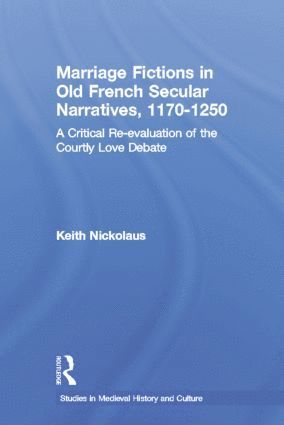 Marriage Fictions in Old French Secular Narratives, 1170-1250

A Critical Re-evaluation of the Courtly Love Debate

Keith Nickolaus

ROUTLEDGE

Studies in Medieval History and Culture